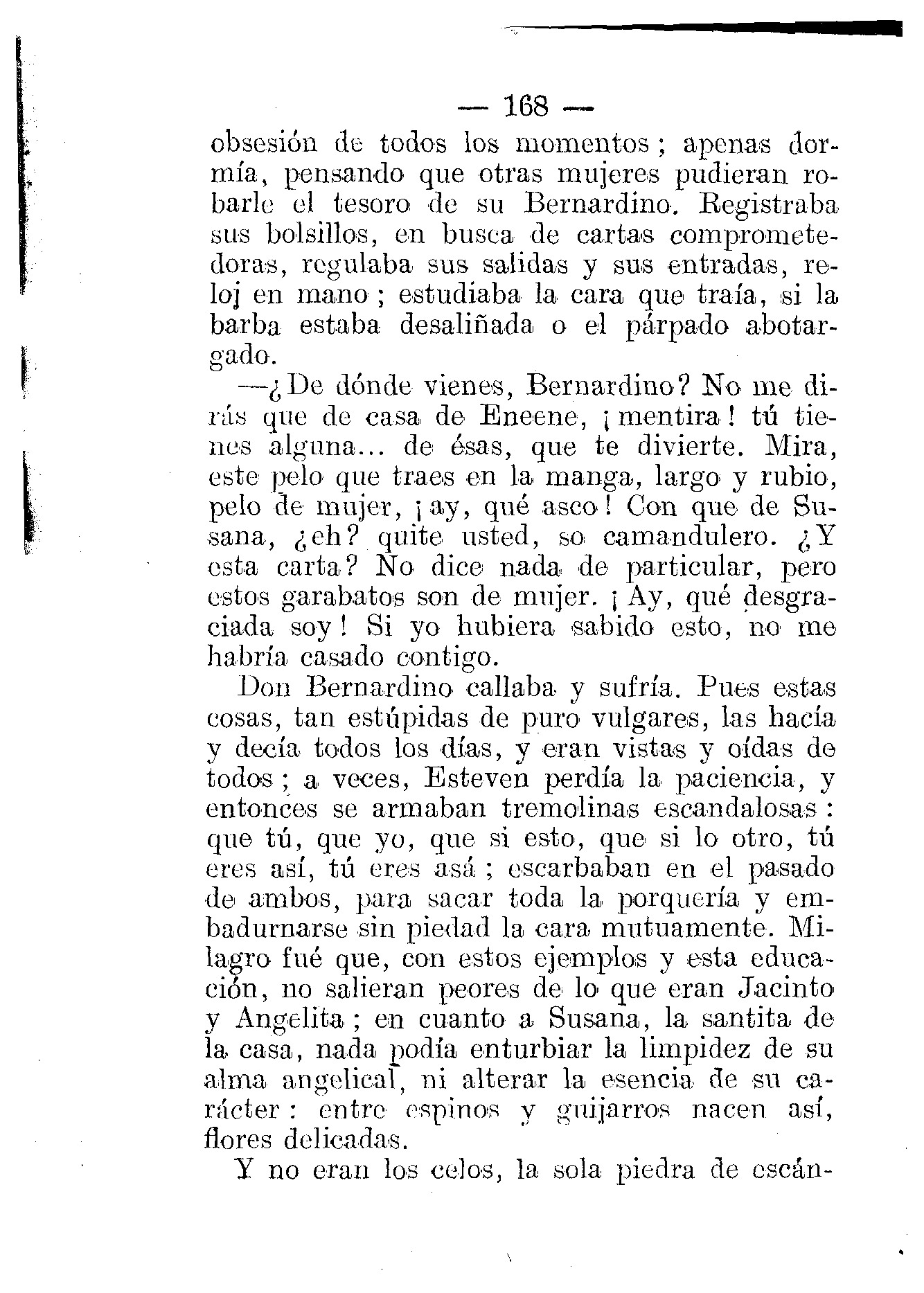 — 168 —

obsesión de todos los momentos; apenas dormía, pensando que otras mujeres pudieran robarle el tesoro de su Bernardino. Registraba sus bolsillos, en busca de cartas comprometedoras, regulaba sus salidas y sus entradas, reloj en mano; estudiaba la cara que traía, si la barba estaba desaliñada o el párpado abotargado.

—¿De dónde vienes, Bernardino? No me dirás que de casa de Eneene, ¡mentira! tú tienes alguna... de ésas, que te divierte. Mira, este pelo que traes en la manga, largo y rubio, pelo de mujer, ¡ay, qué asco! Con que de Susana, ¿eh? quite usted, so camandulero. ¿Y esta carta? No dice nada de particular, pero estos garabatos son de mujer. ¡Ay, qué desgraciada soy! Si yo hubiera sabido esto, no me habría casado contigo.

Don Bernardino callaba y sufría. Pues estas cosas, tan estúpidas de puro vulgares, las hacía y decía todos los días, y eran vistas y oídas de todos; a veces, Esteven perdía la paciencia, y entonces se armaban tremolinas escandalosas: que tú, que yo, que si esto, que si lo otro, tú eres así, tú eres asá; escarbaban en el pasado de ambos, para sacar toda la porquería y embadurnarse sin piedad la cara mutuamente. Milagro fué que, con estos ejemplos y esta educación, no salieran peores de lo que eran Jacinto y Angelita; en cuanto a Susana, la santita de la casa, nada podía enturbiar la limpidez de su alma angelical, ni alterar la esencia de su carácter: entre espinos y guijarros nacen así, flores delicadas.

Y no eran los celos, la sola piedra de escán-